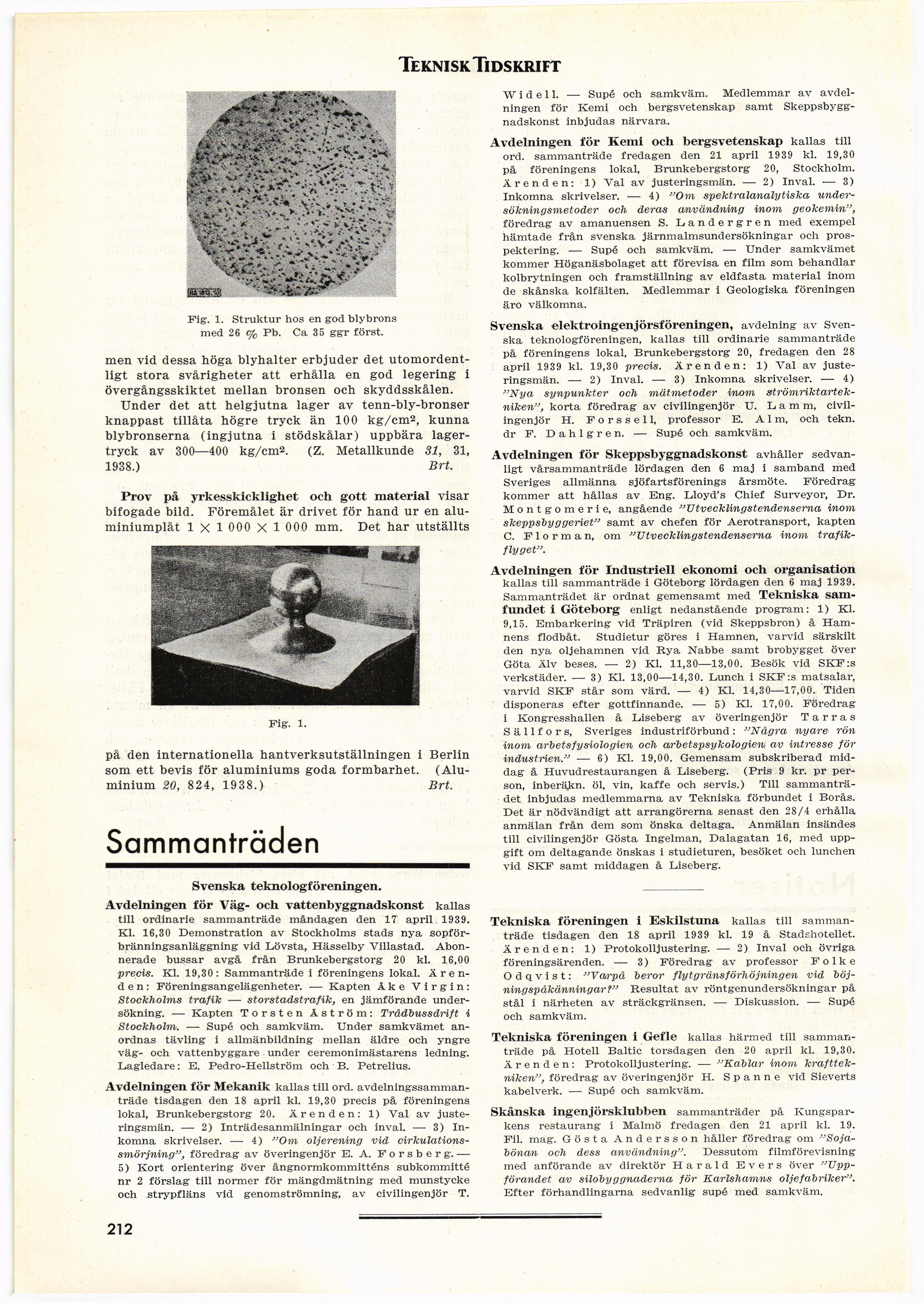 TEKNISK TIDSKRIFT

Fig. 1. Struktur hos en god blybrons med 26 % Pb. Ca 35 ggr först.

men vid dessa höga blyhalter erbjuder det utomordentligt stora svårigheter att erhålla en god legering i övergångsskiktet mellan bronsen och skyddsskålen.

Under det att helgjutna lager av tenn-bly-bronser knappast tillåta högre tryck än 100 kg/cm², kunna blybronserna (ingjutna i stödskålar) uppbära lagertryck av 300—400 kg/cm². (Z. Metallkunde 31, 31, 1938.) Brt.

Prov på yrkesskicklighet och gott material visar bifogade bild. Föremålet är drivet för hand ur en aluminiumplåt 1 × 1 000 × 1 000 mm. Det har utställts

Fig. 1.

på den internationella hantverksutställningen i Berlin som ett bevis för aluminiums goda formbarhet. (Aluminium 20, 824, 1938.) Brt.

Sammanträden

Svenska teknologföreningen.

Avdelningen för Väg- och vattenbyggnadskonst kallas till ordinarie sammanträde måndagen den 17 april 1939. Kl. 16,30 Demonstration av Stockholms stads nya sopförbränningsanläggning vid Lövsta, Hässelby Villastad. Abonnerade bussar avgå från Brunkebergstorg 20 kl. 16,00 precis. Kl. 19,30: Sammanträde i föreningens lokal. Ärenden: Föreningsangelägenheter. — Kapten Åke Virgin: Stockholms trafik — storstadstrafik, en jämförande undersökning. — Kapten Torsten Åström: Trådbussdrift i Stockholm. — Supé och samkväm. Under samkvämet anordnas tävling i allmänbildning mellan äldre och yngre väg- och vattenbyggare under ceremonimästarens ledning. Lagledare: E. Pedro-Hellström och B. Petrelius.

Avdelningen för Mekanik kallas till ord. avdelningssammanträde tisdagen den 18 april kl. 19,30 precis på föreningens lokal, Brunkebergstorg 20. Ärenden: 1) Val av justeringsmän. — 2) Inträdesanmälningar och inval. — 3) Inkomna skrivelser. — 4) "Om oljerening vid cirkulationssmörjning", föredrag av överingenjör E. A. Forsberg. — 5) Kort orientering över ångnormkommitténs subkommitté nr 2 förslag till normer för mängdmätning med munstycke och strypfläns vid genomströmning, av civilingenjör T. Widell. — Supé och samkväm. Medlemmar av avdelningen för Kemi och bergsvetenskap samt Skeppsbyggnadskonst inbjudas närvara.

Avdelningen för Kemi och bergsvetenskap kallas till ord. sammanträde fredagen den 21 april 1939 kl. 19,30 på föreningens lokal, Brunkebergstorg 20, Stockholm. Ärenden: 1) Val av justeringsmän. — 2) Inval. — 3) Inkomna skrivelser. — 4) "Om spektralanalytiska undersökningsmetoder och deras användning inom geokemin", föredrag av amanuensen S. Landergren med exempel hämtade från svenska järnmalmsundersökningar och prospektering. — Supé och samkväm. — Under samkvämet kommer Höganäsbolaget att förevisa en film som behandlar kolbrytningen och framställning av eldfasta material inom de skånska kolfälten. Medlemmar i Geologiska föreningen äro välkomna.

Svenska elektroingenjörsföreningen, avdelning av Svenska teknologföreningen, kallas till ordinarie sammanträde på föreningens lokal, Brunkebergstorg 20, fredagen den 28 april 1939 kl. 19,30 precis. Ärenden: 1) Val av justeringsmän. — 2) Inval. — 3) Inkomna skrivelser. — 4) "Nya synpunkter och mätmetoder inom strömriktartekniken", korta föredrag av civilingenjör U. Lamm, civilingenjör H. Forssell, professor E. Alm, och tekn. dr F. Dahlgren. — Supé och samkväm.

Avdelningen för Skeppsbyggnadskonst avhåller sedvanligt vårsammanträde lördagen den 6 maj i samband med Sveriges allmänna sjöfartsförenings årsmöte. Föredrag kommer att hållas av Eng. Lloyd's Chief Surveyor, Dr. Montgomerie, angående "Utvecklingstendenserna inom skeppsbyggeriet" samt av chefen för Aerotransport, kapten C. Florman, om "Utvecklingstendenserna inom trafikflyget".

Avdelningen för Industriell ekonomi och organisation kallas till sammanträde i Göteborg lördagen den 6 maj 1939. Sammanträdet är ordnat gemensamt med Tekniska samfundet i Göteborg enligt nedanstående program: 1) Kl. 9,15. Embarkering vid Träpiren (vid Skeppsbron) å Hamnens flodbåt. Studietur göres i Hamnen, varvid särskilt den nya oljehamnen vid Rya Nabbe samt brobygget över Göta Älv beses. — 2) Kl. 11,30—13,00. Besök vid SKF:s verkstäder. — 3) Kl. 13,00—14,30. Lunch i SKF:s matsalar, varvid SKF står som värd. — 4) Kl. 14,30—17,00. Tiden disponeras efter gottfinnande. — 5) Kl. 17,00. Föredrag i Kongresshallen å Liseberg av överingenjör Tarras Sällfors, Sveriges industriförbund: "Några nyare rön inom arbetsfysiologien och arbetspsykologien av intresse för industrien." — 6) Kl. 19,00. Gemensam subskriberad middag å Huvudrestaurangen å Liseberg. (Pris 9 kr. pr person, inberäkn. öl, vin, kaffe och servis.) Till sammanträdet inbjudas medlemmarna av Tekniska förbundet i Borås. Det är nödvändigt att arrangörerna senast den 28/4 erhålla anmälan från dem som önska deltaga. Anmälan insändes till civilingenjör Gösta Ingelman, Dalagatan 16, med uppgift om deltagande önskas i studieturen, besöket och lunchen vid SKF samt middagen å Liseberg.

Tekniska föreningen i Eskilstuna kallas till sammanträde tisdagen den 18 april 1939 kl. 19 å Stadshotellet. Ärenden: 1) Protokolljustering. — 2) Inval och övriga föreningsärenden. — 3) Föredrag av professor Folke Odqvist: "Varpå beror flytgränsförhöjningen vid böjningspåkänningar?" Resultat av röntgenundersökningar på stål i närheten av sträckgränsen. — Diskussion. — Supé och samkväm.

Tekniska föreningen i Gefle kallas härmed till sammanträde på Hotell Baltic torsdagen den 20 april kl. 19,30. Ärenden: Protokolljustering. — "Kablar inom krafttekniken", föredrag av överingenjör H. Spanne vid Sieverts kabelverk. — Supé och samkväm.

Skånska ingenjörsklubben sammanträder på Kungsparkens restaurang i Malmö fredagen den 21 april kl. 19. Fil. mag. Gösta Andersson håller föredrag om "Sojabönan och dess användning". Dessutom filmförevisning med anförande av direktör Harald Evers över "Uppförandet av silobyggnaderna för Karlshamns oljefabriker". Efter förhandlingarna sedvanlig supé med samkväm.

212